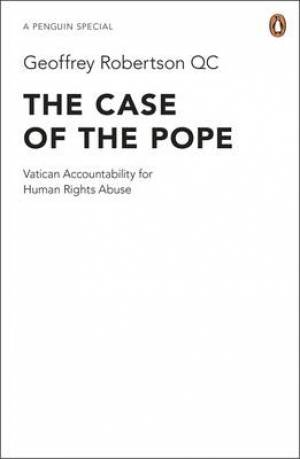 A PENGUIN SPECIAL

Geoffrey Robertson QC

THE CASE OF THE POPE

Vatican Accountability for Human Rights Abuse